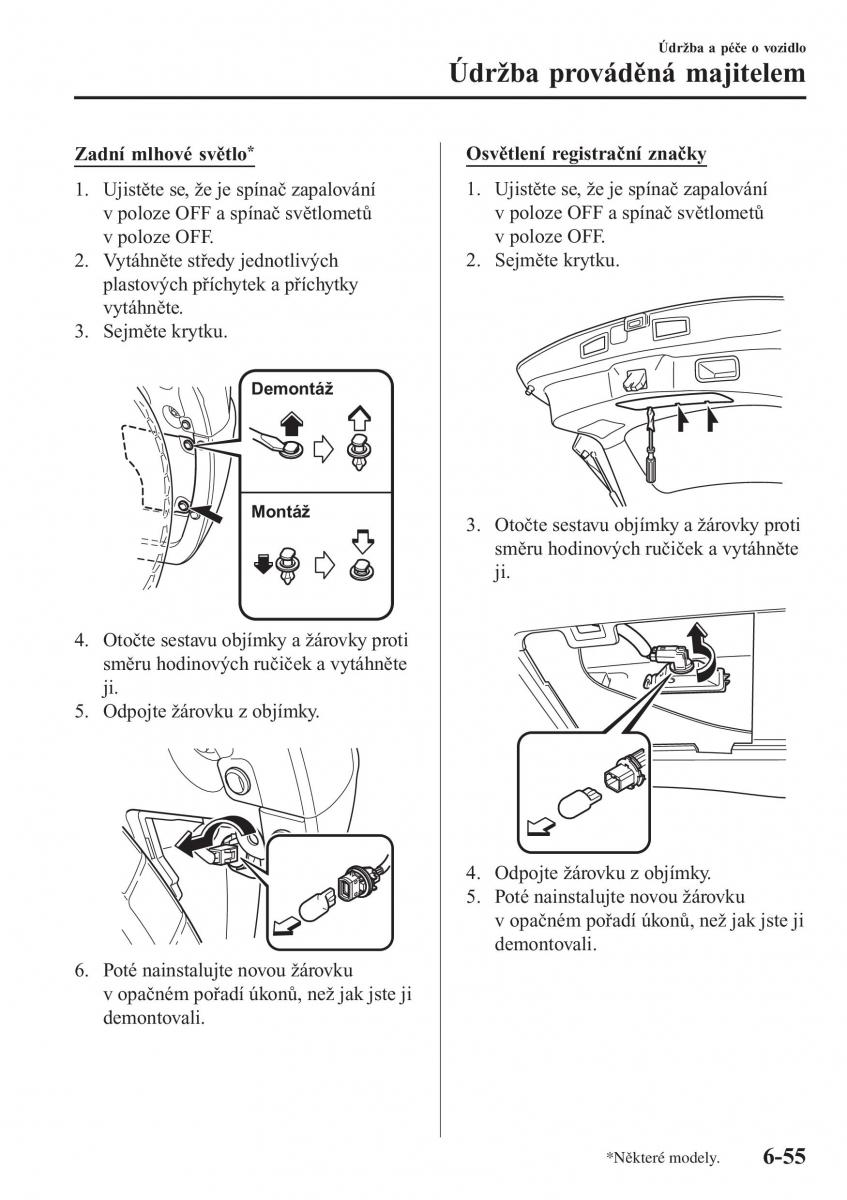 Údržba a péče o vozidlo

Údržba prováděná majitelem

Zadní mlhové světlo*

1. Ujistěte se, že je spínač zapalování v poloze OFF a spínač světlometů v poloze OFF.
2. Vytáhněte středy jednotlivých plastových příchytek a příchytky vytáhněte.
3. Sejměte krytku.

Demontáž

Montáž

4. Otočte sestavu objímky a žárovky proti směru hodinových ručiček a vytáhněte ji.
5. Odpojte žárovku z objímky.

6. Poté nainstalujte novou žárovku v opačném pořadí úkonů, než jak jste ji demontovali.

Osvětlení registrační značky

1. Ujistěte se, že je spínač zapalování v poloze OFF a spínač světlometů v poloze OFF.
2. Sejměte krytku.

3. Otočte sestavu objímky a žárovky proti směru hodinových ručiček a vytáhněte ji.

4. Odpojte žárovku z objímky.
5. Poté nainstalujte novou žárovku v opačném pořadí úkonů, než jak jste ji demontovali.

*Některé modely.

6-55